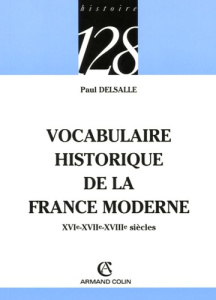 histoire

128

Paul DELSALLE

VOCABULAIRE HISTORIQUE DE LA FRANCE MODERNE

XVIe-XVIIe-XVIIIe siècles

AC

ARMAND COLIN